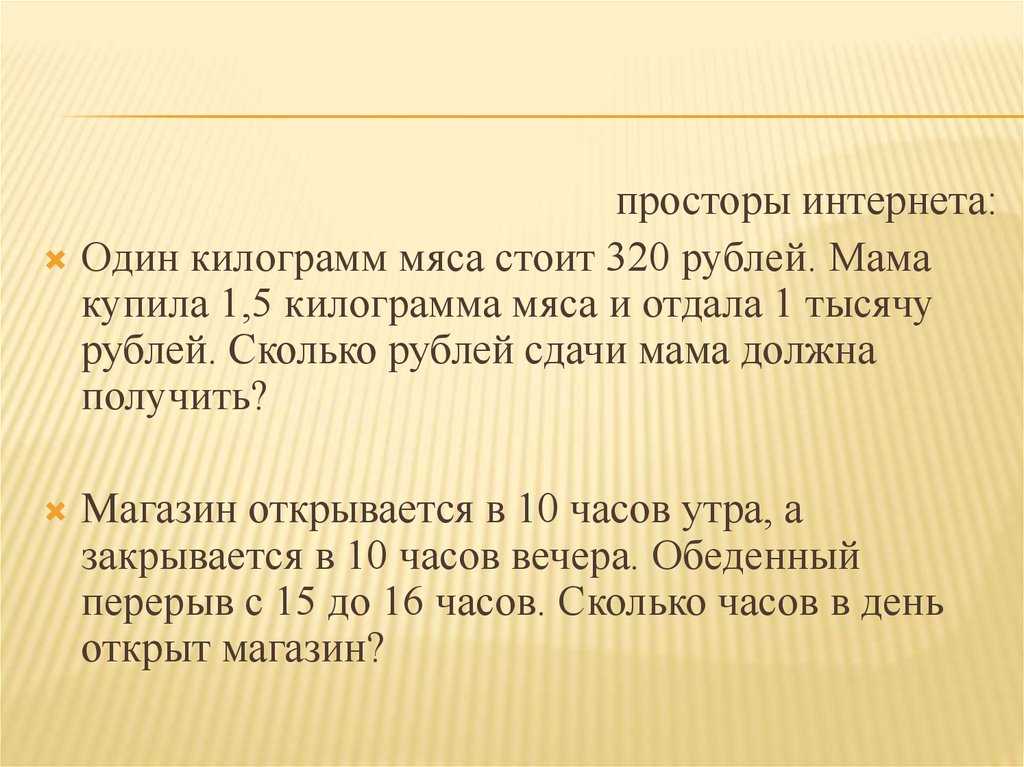 просторы интернета:

Один килограмм мяса стоит 320 рублей. Мама купила 1,5 килограмма мяса и отдала 1 тысячу рублей. Сколько рублей сдачи мама должна получить?

Магазин открывается в 10 часов утра, а закрывается в 10 часов вечера. Обеденный перерыв с 15 до 16 часов. Сколько часов в день открыт магазин?